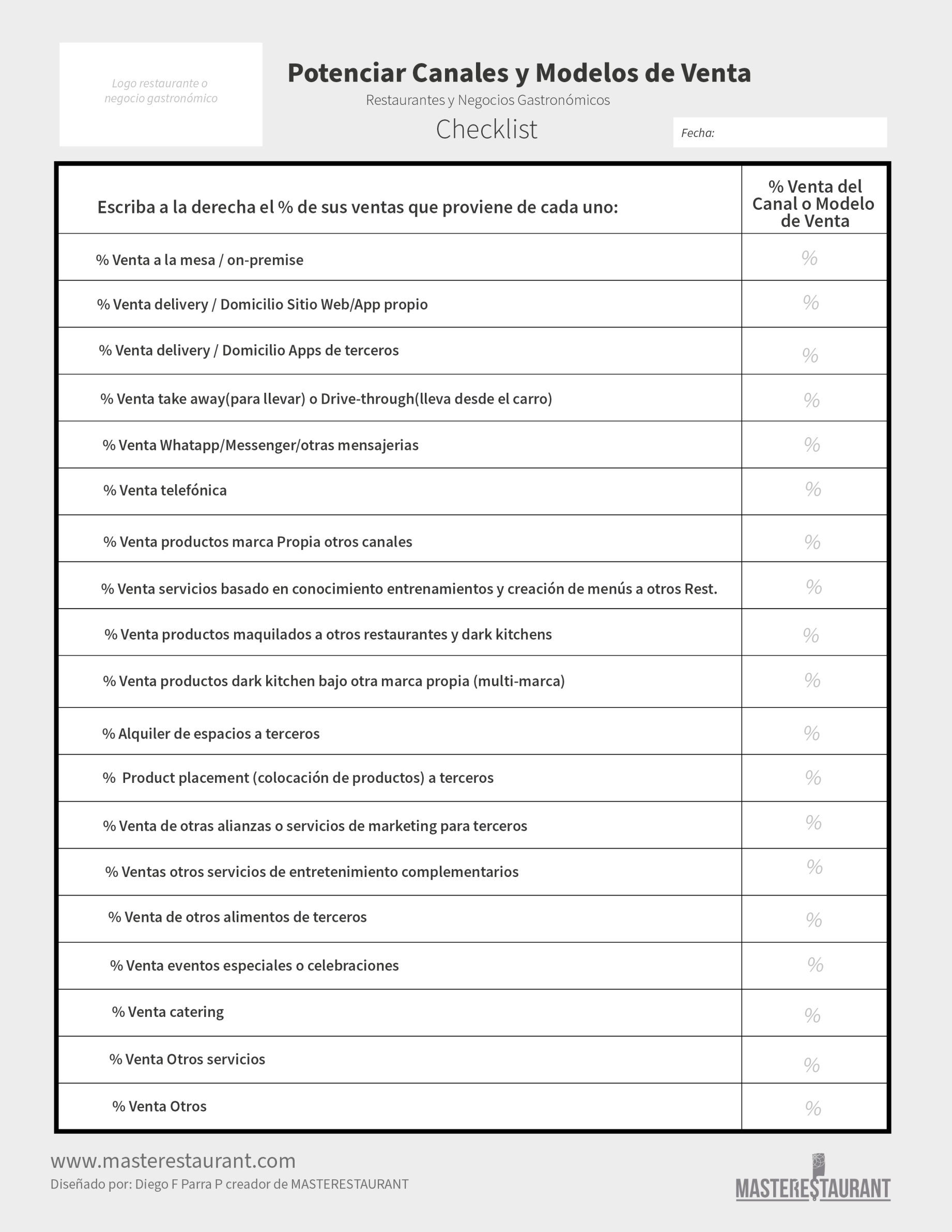 Logo restaurante o negocio gastronómico

Potenciar Canales y Modelos de Venta
Restaurantes y Negocios Gastronómicos
Checklist

Fecha:

| Escriba a la derecha el % de sus ventas que proviene de cada uno: | % Venta del Canal o Modelo de Venta |
|---|---|
| % Venta a la mesa / on-premise | % |
| % Venta delivery / Domicilio Sitio Web/App propio | % |
| % Venta delivery / Domicilio Apps de terceros | % |
| % Venta take away(para llevar) o Drive-through(lleva desde el carro) | % |
| % Venta Whatapp/Messenger/otras mensajerias | % |
| % Venta telefónica | % |
| % Venta productos marca Propia otros canales | % |
| % Venta servicios basado en conocimiento entrenamientos y creación de menús a otros Rest. | % |
| % Venta productos maquilados a otros restaurantes y dark kitchens | % |
| % Venta productos dark kitchen bajo otra marca propia (multi-marca) | % |
| % Alquiler de espacios a terceros | % |
| % Product placement (colocación de productos) a terceros | % |
| % Venta de otras alianzas o servicios de marketing para terceros | % |
| % Ventas otros servicios de entretenimiento complementarios | % |
| % Venta de otros alimentos de terceros | % |
| % Venta eventos especiales o celebraciones | % |
| % Venta catering | % |
| % Venta Otros servicios | % |
| % Venta Otros | % |

www.masterestaurant.com
Diseñado por: Diego F Parra P creador de MASTERESTAURANT

MASTERESTAURANT